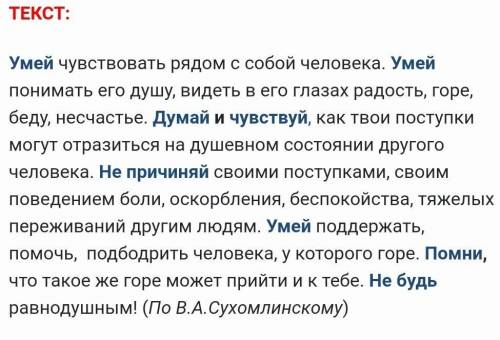 ТЕКСТ:

Умей чувствовать рядом с собой человека. Умей понимать его душу, видеть в его глазах радость, горе, беду, несчастье. Думай и чувствуй, как твои поступки могут отразиться на душевном состоянии другого человека. Не причиняй своими поступками, своим поведением боли, оскорбления, беспокойства, тяжелых переживаний другим людям. Умей поддержать, помочь, подбодрить человека, у которого горе. Помни, что такое же горе может прийти и к тебе. Не будь равнодушным! (По В.А.Сухомлинскому)